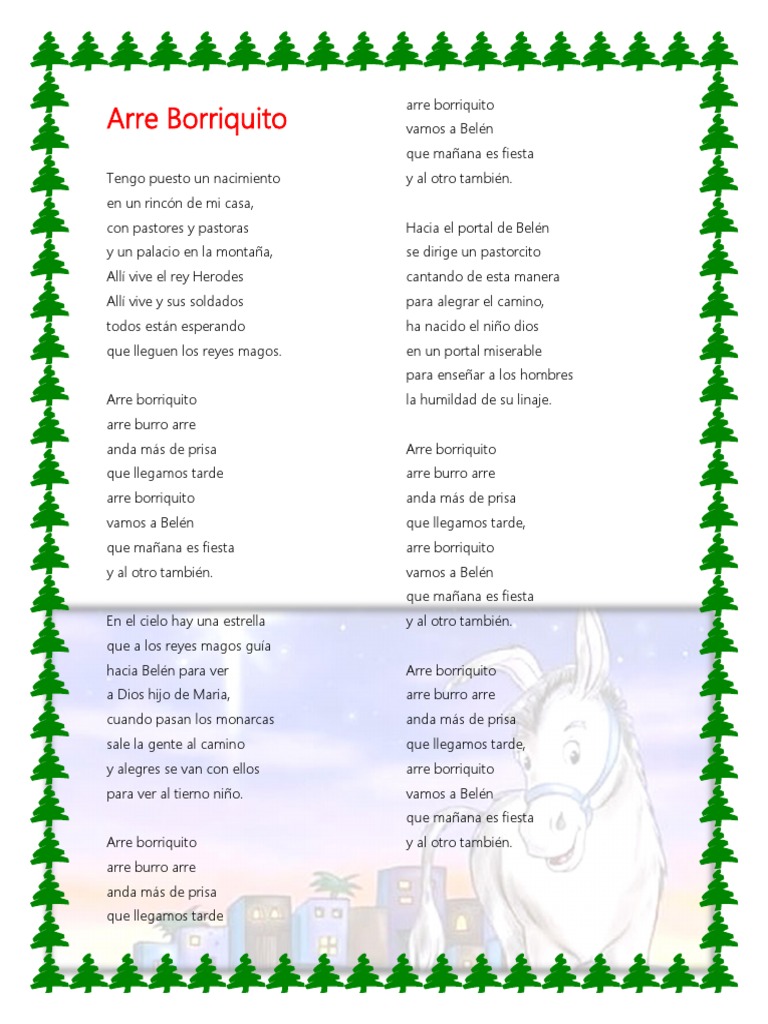 Arre Borriquito

Tengo puesto un nacimiento
en un rincón de mi casa,
con pastores y pastoras
y un palacio en la montaña,
Allí vive el rey Herodes
Allí vive y sus soldados
todos están esperando
que lleguen los reyes magos.

Arre borriquito
arre burro arre
anda más de prisa
que llegamos tarde
arre borriquito
vamos a Belén
que mañana es fiesta
y al otro también.

En el cielo hay una estrella
que a los reyes magos guía
hacia Belén para ver
a Dios hijo de Maria,
cuando pasan los monarcas
sale la gente al camino
y alegres se van con ellos
para ver al tierno niño.

Arre borriquito
arre burro arre
anda más de prisa
que llegamos tarde
arre borriquito
vamos a Belén
que mañana es fiesta
y al otro también.

Hacia el portal de Belén
se dirige un pastorcito
cantando de esta manera
para alegrar el camino,
ha nacido el niño dios
en un portal miserable
para enseñar a los hombres
la humildad de su linaje.

Arre borriquito
arre burro arre
anda más de prisa
que llegamos tarde,
arre borriquito
vamos a Belén
que mañana es fiesta
y al otro también.

Arre borriquito
arre burro arre
anda más de prisa
que llegamos tarde,
arre borriquito
vamos a Belén
que mañana es fiesta
y al otro también.